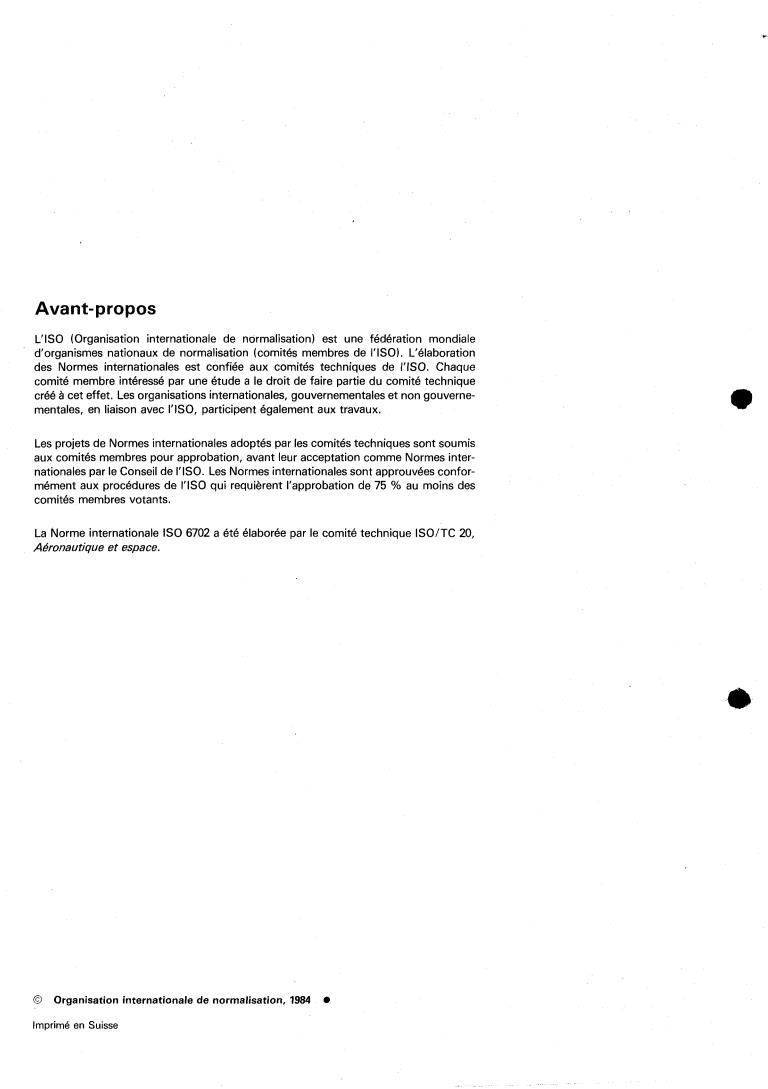 Avant-propos

L'ISO (Organisation internationale de normalisation) est une fédération mondiale d'organismes nationaux de normalisation (comités membres de l'ISO). L'élaboration des Normes internationales est confiée aux comités techniques de l'ISO. Chaque comité membre intéressé par une étude a le droit de faire partie du comité technique créé à cet effet. Les organisations internationales, gouvernementales et non gouvernementales, en liaison avec l'ISO, participent également aux travaux.

Les projets de Normes internationales adoptés par les comités techniques sont soumis aux comités membres pour approbation, avant leur acceptation comme Normes internationales par le Conseil de l'ISO. Les Normes internationales sont approuvées conformément aux procédures de l'ISO qui requièrent l'approbation de 75 % au moins des comités membres votants.

La Norme internationale ISO 6702 a été élaborée par le comité technique ISO/TC 20, Aéronautique et espace.

© Organisation internationale de normalisation, 1984 ●

Imprimé en Suisse